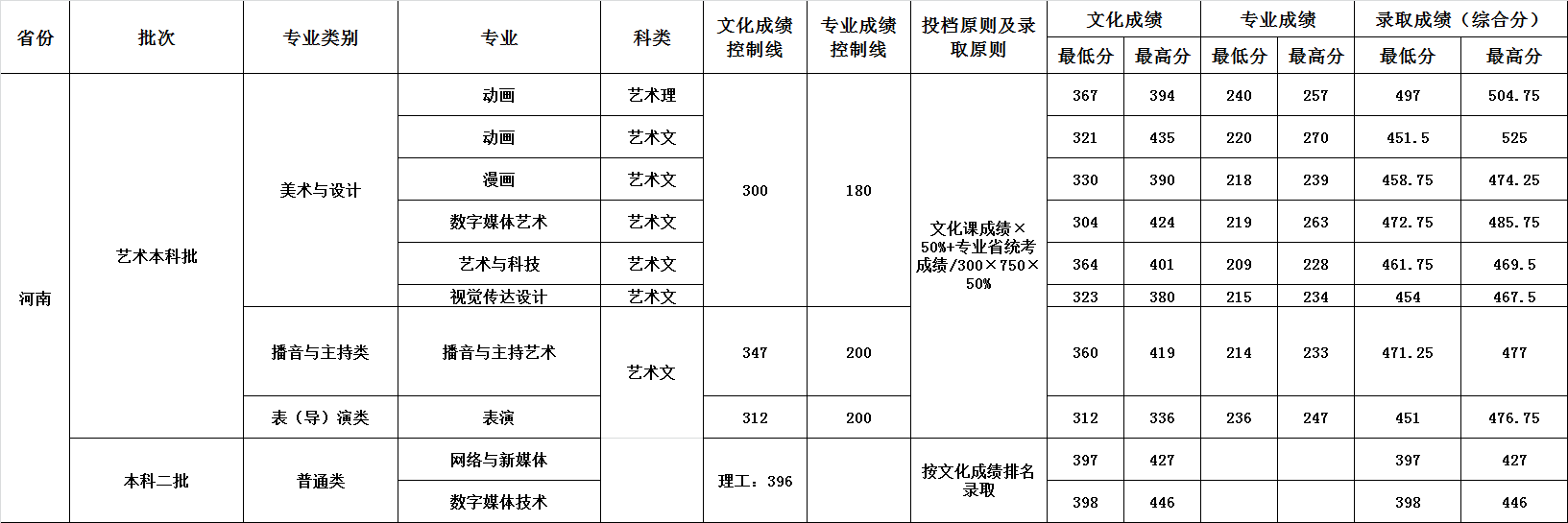 | 省份 | 批次 | 专业类别 | 专业 | 科类 | 文化成绩控制线 | 专业成绩控制线 | 投档原则及录取原则 | 文化成绩 |  | 专业成绩 |  | 录取成绩（综合分） |  |
|---|---|---|---|---|---|---|---|---|---|---|---|---|---|
|  |  |  |  |  |  |  |  | 最低分 | 最高分 | 最低分 | 最高分 | 最低分 | 最高分 |
| 河南 | 艺术本科批 | 美术与设计 | 动画 | 艺术理 | 300 | 180 | 文化课成绩×50%+专业省统考成绩/300×750×50% | 367 | 394 | 240 | 257 | 497 | 504.75 |
|  |  |  | 动画 | 艺术文 |  |  |  | 321 | 435 | 220 | 270 | 451.5 | 525 |
|  |  |  | 漫画 | 艺术文 |  |  |  | 330 | 390 | 218 | 239 | 458.75 | 474.25 |
|  |  |  | 数字媒体艺术 | 艺术文 |  |  |  | 304 | 424 | 219 | 263 | 472.75 | 485.75 |
|  |  |  | 艺术与科技 | 艺术文 |  |  |  | 364 | 401 | 209 | 228 | 461.75 | 469.5 |
|  |  |  | 视觉传达设计 | 艺术文 |  |  |  | 323 | 380 | 215 | 234 | 454 | 467.5 |
|  |  | 播音与主持类 | 播音与主持艺术 | 艺术文 | 347 | 200 |  | 360 | 419 | 214 | 233 | 471.25 | 477 |
|  |  | 表（导）演类 | 表演 |  | 312 | 200 |  | 312 | 336 | 236 | 247 | 451 | 476.75 |
|  | 本科二批 | 普通类 | 网络与新媒体 |  | 理工：396 |  | 按文化成绩排名录取 | 397 | 427 |  |  | 397 | 427 |
|  |  |  | 数字媒体技术 |  |  |  |  | 398 | 446 |  |  | 398 | 446 |